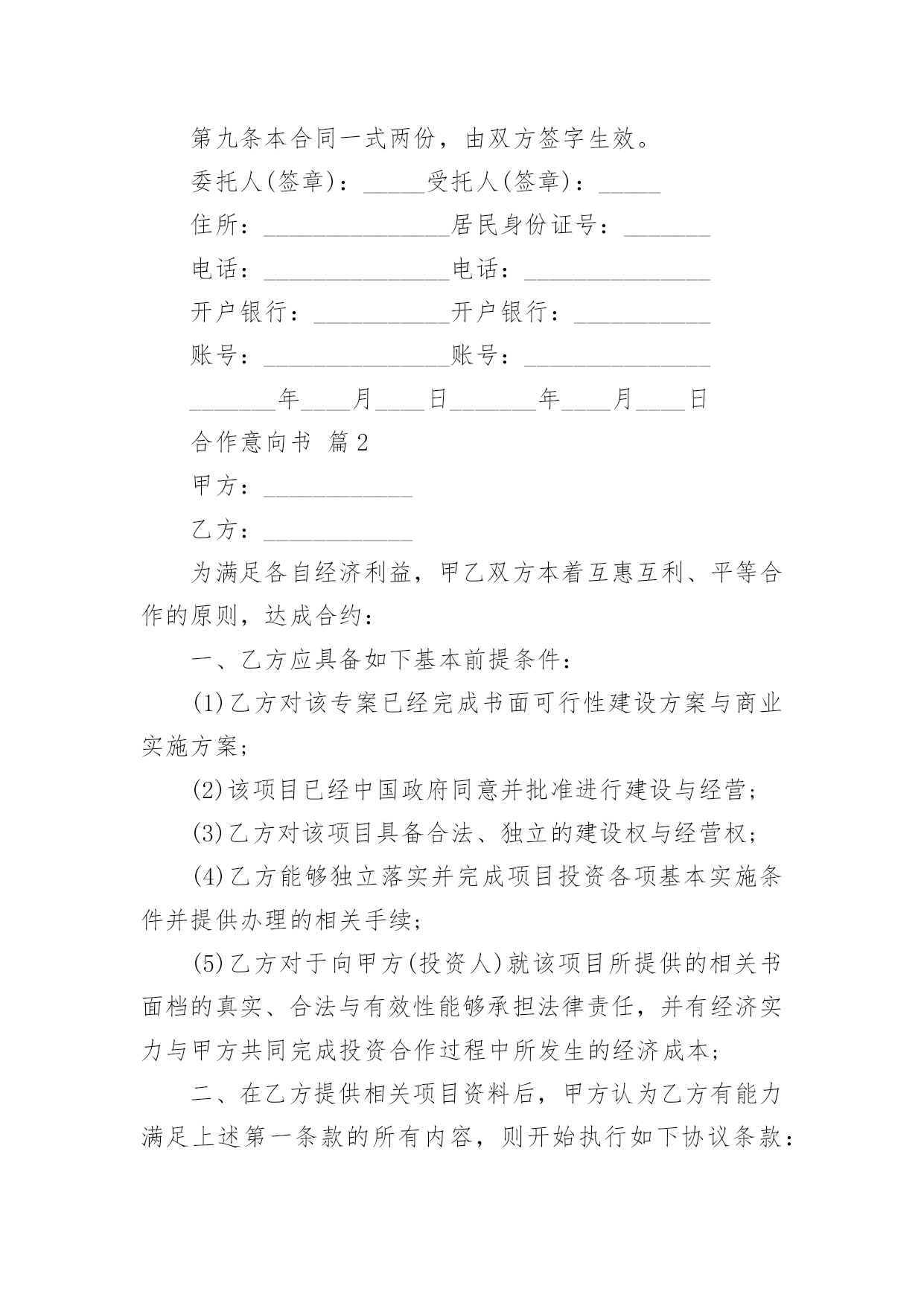 第九条本合同一式两份，由双方签字生效。

委托人(签章)：_____受托人(签章)：_____

住所：_______________居民身份证号：_______

电话：_______________电话：_______________

开户银行：___________开户银行：___________

账号：_______________账号：_______________

_______年____月____日_______年____月____日

合作意向书 篇2

甲方：____________

乙方：____________

为满足各自经济利益，甲乙双方本着互惠互利、平等合作的原则，达成合约：

一、乙方应具备如下基本前提条件：

(1)乙方对该专案已经完成书面可行性建设方案与商业实施方案；

(2)该项目已经中国政府同意并批准进行建设与经营；

(3)乙方对该项目具备合法、独立的建设权与经营权；

(4)乙方能够独立落实并完成项目投资各项基本实施条件并提供办理的相关手续；

(5)乙方对于向甲方(投资人)就该项目所提供的相关书面档的真实、合法与有效性能够承担法律责任，并有经济实力与甲方共同完成投资合作过程中所发生的经济成本；

二、在乙方提供相关项目资料后，甲方认为乙方有能力满足上述第一条款的所有内容，则开始执行如下协议条款：